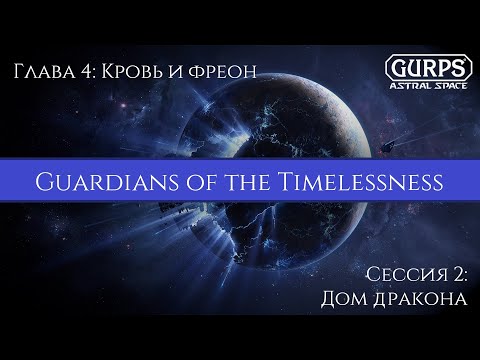 Глава 4: Кровь и фреон

GURPS
ASTRAL SPACE

Guardians of the Timelessness

Сессия 2:
Дом дракона